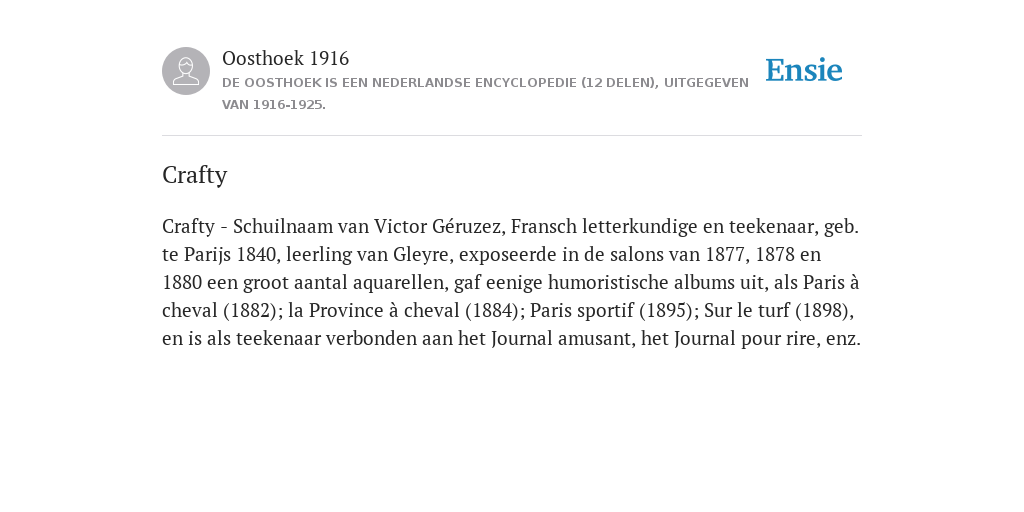 Oosthoek 1916
DE OOSTHOEK IS EEN NEDERLANDSE ENCYCLOPEDIE (12 DELEN), UITGEGEVEN VAN 1916-1925.

Ensie

Crafty

Crafty - Schuilnaam van Victor Géruzez, Fransch letterkundige en teekenaar, geb. te Parijs 1840, leerling van Gleyre, exposeerde in de salons van 1877, 1878 en 1880 een groot aantal aquarellen, gaf eenige humoristische albums uit, als Paris à cheval (1882); la Province à cheval (1884); Paris sportif (1895); Sur le turf (1898), en is als teekenaar verbonden aan het Journal amusant, het Journal pour rire, enz.